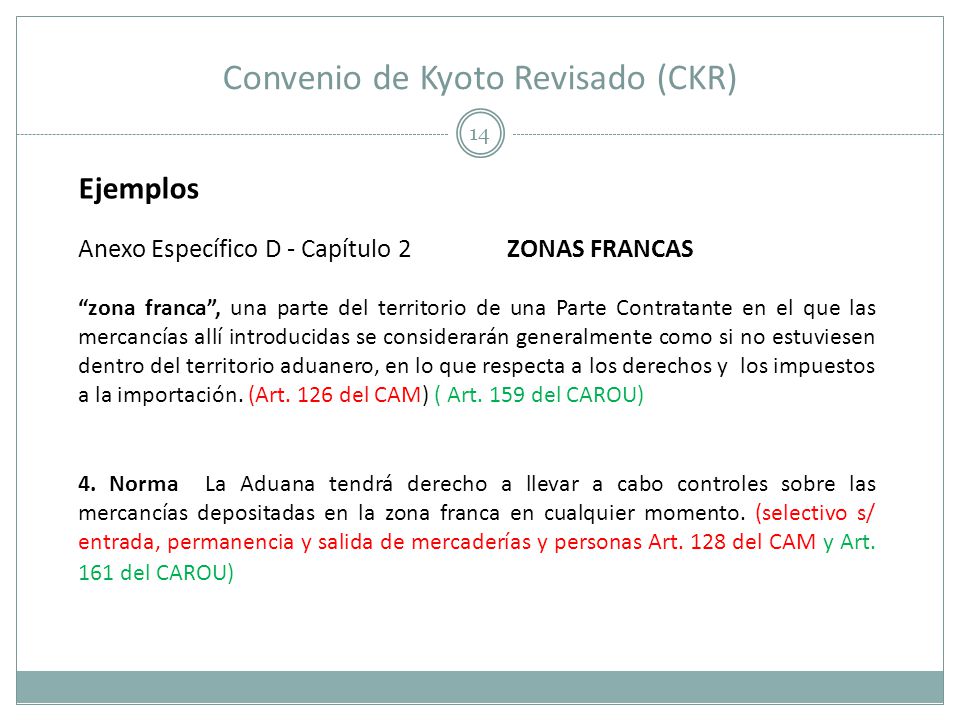 Convenio de Kyoto Revisado (CKR)

14

Ejemplos

Anexo Específico D - Capítulo 2 ZONAS FRANCAS

“zona franca”, una parte del territorio de una Parte Contratante en el que las mercancías allí introducidas se considerarán generalmente como si no estuviesen dentro del territorio aduanero, en lo que respecta a los derechos y los impuestos a la importación. (Art. 126 del CAM) ( Art. 159 del CAROU)

4. Norma La Aduana tendrá derecho a llevar a cabo controles sobre las mercancías depositadas en la zona franca en cualquier momento. (selectivo s/ entrada, permanencia y salida de mercaderías y personas Art. 128 del CAM y Art. 161 del CAROU)